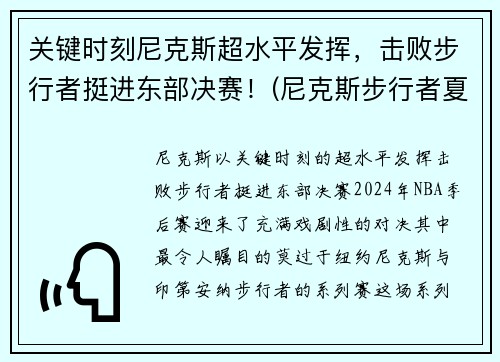 关键时刻尼克斯超水平发挥，击败步行者挺进东部决赛！(尼克斯步行者夏

尼克斯以关键时刻的超水平发挥击败步行者挺进东部决赛2024年NBA季后赛迎来了充满戏剧性的对决其中最令人瞩目的莫过于纽约尼克斯与印第安纳步行者的系列赛这场系列